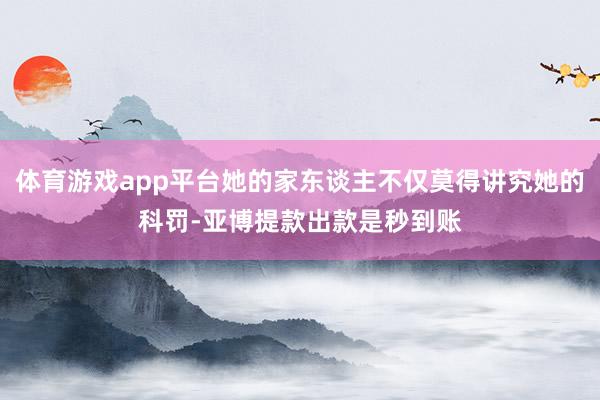 体育游戏app平台她的家东谈主不仅莫得讲究她的科罚-亚博提款出款是秒到账